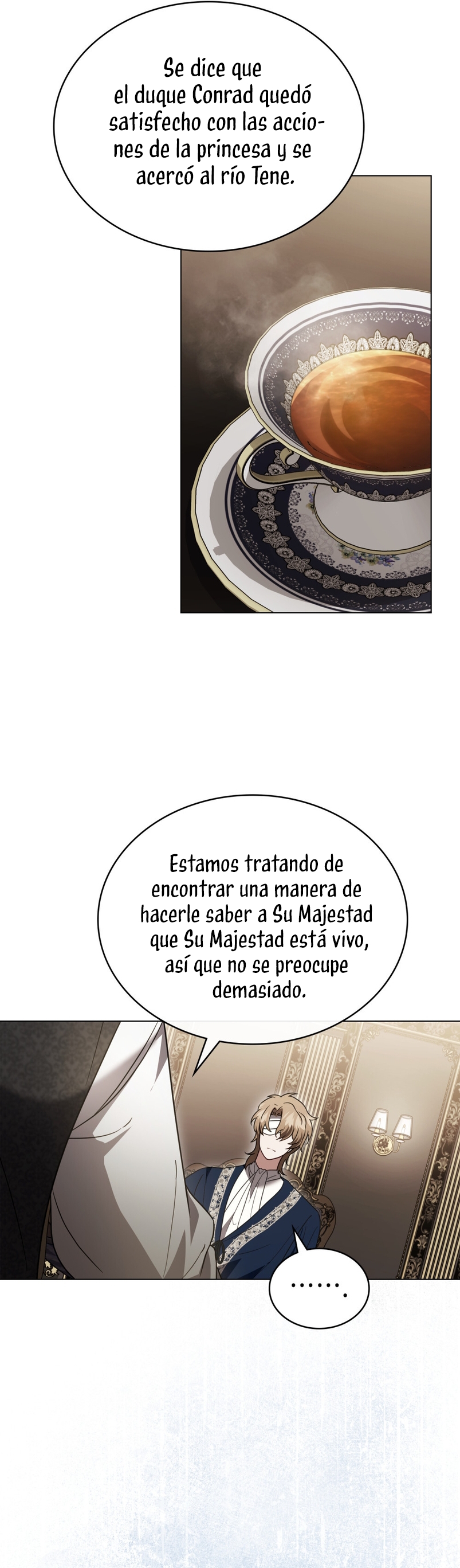 Se dice que el duque Conrad quedó satisfecho con las acciones de la princesa y se acercó al río Tene.

Estamos tratando de encontrar una manera de hacerle saber a Su Majestad que Su Majestad está vivo, así que no se preocupe demasiado.

.......